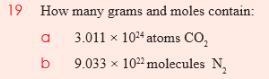 19 How many grams and moles contain:

a $3.011 \times 10^{24}$ atoms $CO_2$

b $9.033 \times 10^{22}$ molecules $N_2$